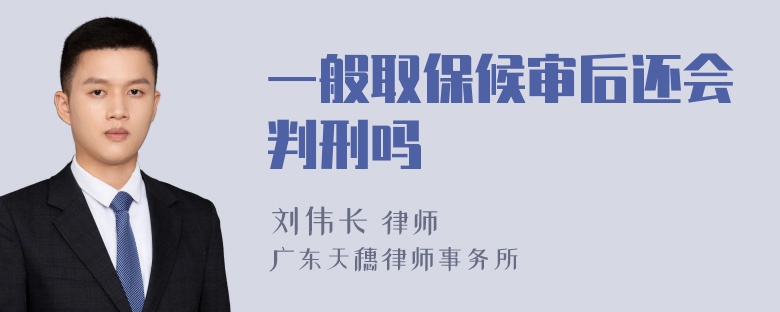 一般取保候审后还会判刑吗

刘伟长 律师
广东天穗律师事务所